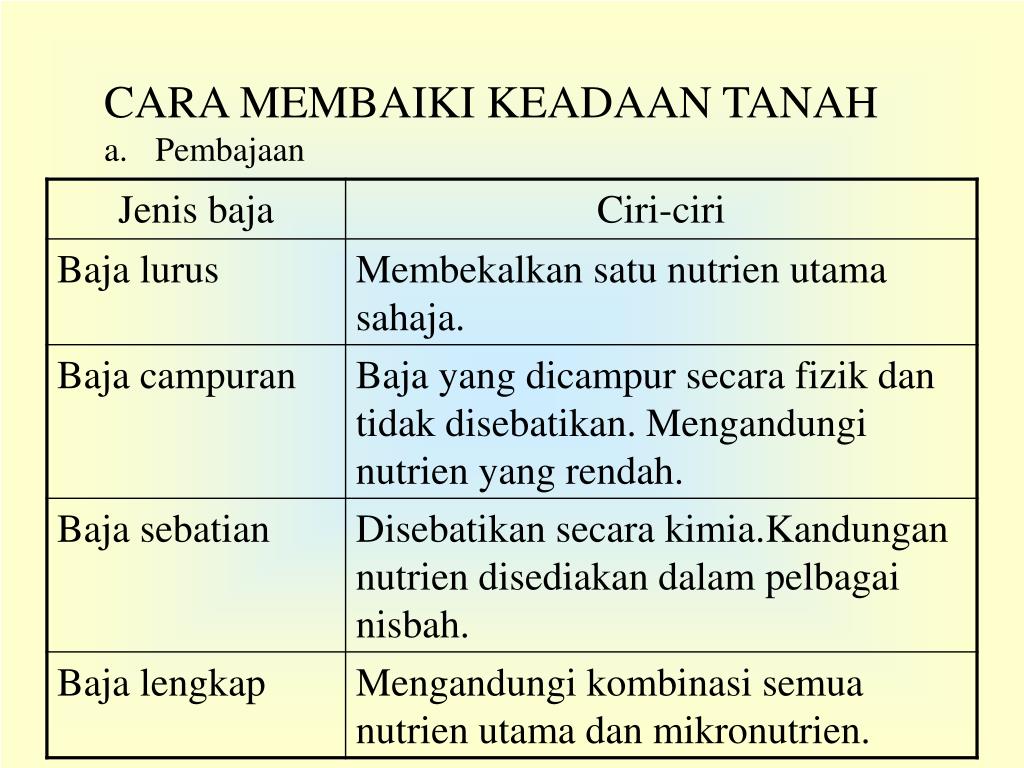 CARA MEMBAIKI KEADAAN TANAH
a. Pembajaan

| Jenis baja | Ciri-ciri |
|---|---|
| Baja lurus | Membekalkan satu nutrien utama sahaja. |
| Baja campuran | Baja yang dicampur secara fizik dan tidak disebatikan. Mengandungi nutrien yang rendah. |
| Baja sebatian | Disebatikan secara kimia.Kandungan nutrien disediakan dalam pelbagai nisbah. |
| Baja lengkap | Mengandungi kombinasi semua nutrien utama dan mikronutrien. |